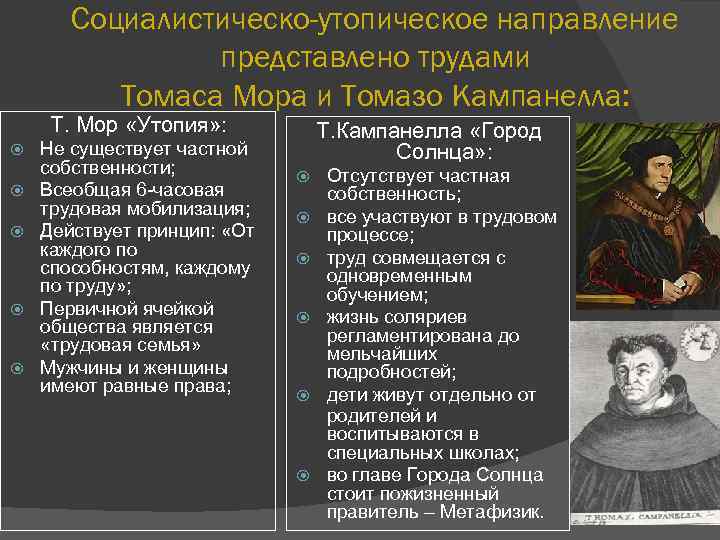 Социалистическо-утопическое направление представлено трудами Томаса Мора и Томазо Кампанелла:

Т. Мор «Утопия»:
Не существует частной собственности;
Всеобщая 6-часовая трудовая мобилизация;
Действует принцип: «От каждого по способностям, каждому по труду»;
Первичной ячейкой общества является «трудовая семья»
Мужчины и женщины имеют равные права;

Т.Кампанелла «Город Солнца»:
Отсутствует частная собственность;
все участвуют в трудовом процессе;
труд совмещается с одновременным обучением;
жизнь соляриев регламентирована до мельчайших подробностей;
дети живут отдельно от родителей и воспитываются в специальных школах;
во главе Города Солнца стоит пожизненный правитель – Метафизик.

THOMAS CAMPANELLA